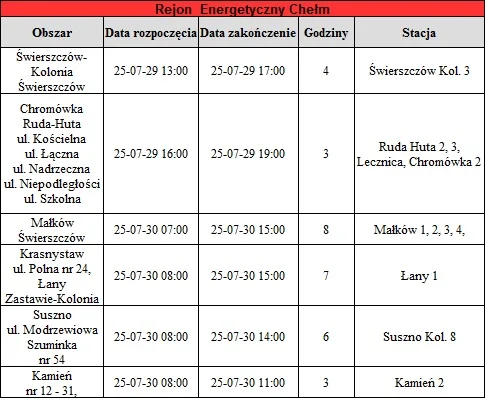 Rejon Energetyczny Chełm

| Obszar | Data rozpoczęcia | Data zakończenie | Godziny | Stacja |
|---|---|---|---|---|
| Świerszczów-Kolonia Świerszczów | 25-07-29 13:00 | 25-07-29 17:00 | 4 | Świerszczów Kol. 3 |
| Chromówka Ruda-Huta ul. Kościelna ul. Łączna ul. Nadrzeczna ul. Niepodległości ul. Szkolna | 25-07-29 16:00 | 25-07-29 19:00 | 3 | Ruda Huta 2, 3, Lecznica, Chromówka 2 |
| Małków Świerszczów | 25-07-30 07:00 | 25-07-30 15:00 | 8 | Małków 1, 2, 3, 4, |
| Krasnystaw ul. Polna nr 24, Łany Zastawie-Kolonia | 25-07-30 08:00 | 25-07-30 15:00 | 7 | Łany 1 |
| Suszno ul. Modrzewiowa Szuminka nr 54 | 25-07-30 08:00 | 25-07-30 14:00 | 6 | Suszno Kol. 8 |
| Kamień nr 12 - 31, | 25-07-30 08:00 | 25-07-30 11:00 | 3 | Kamień 2 |